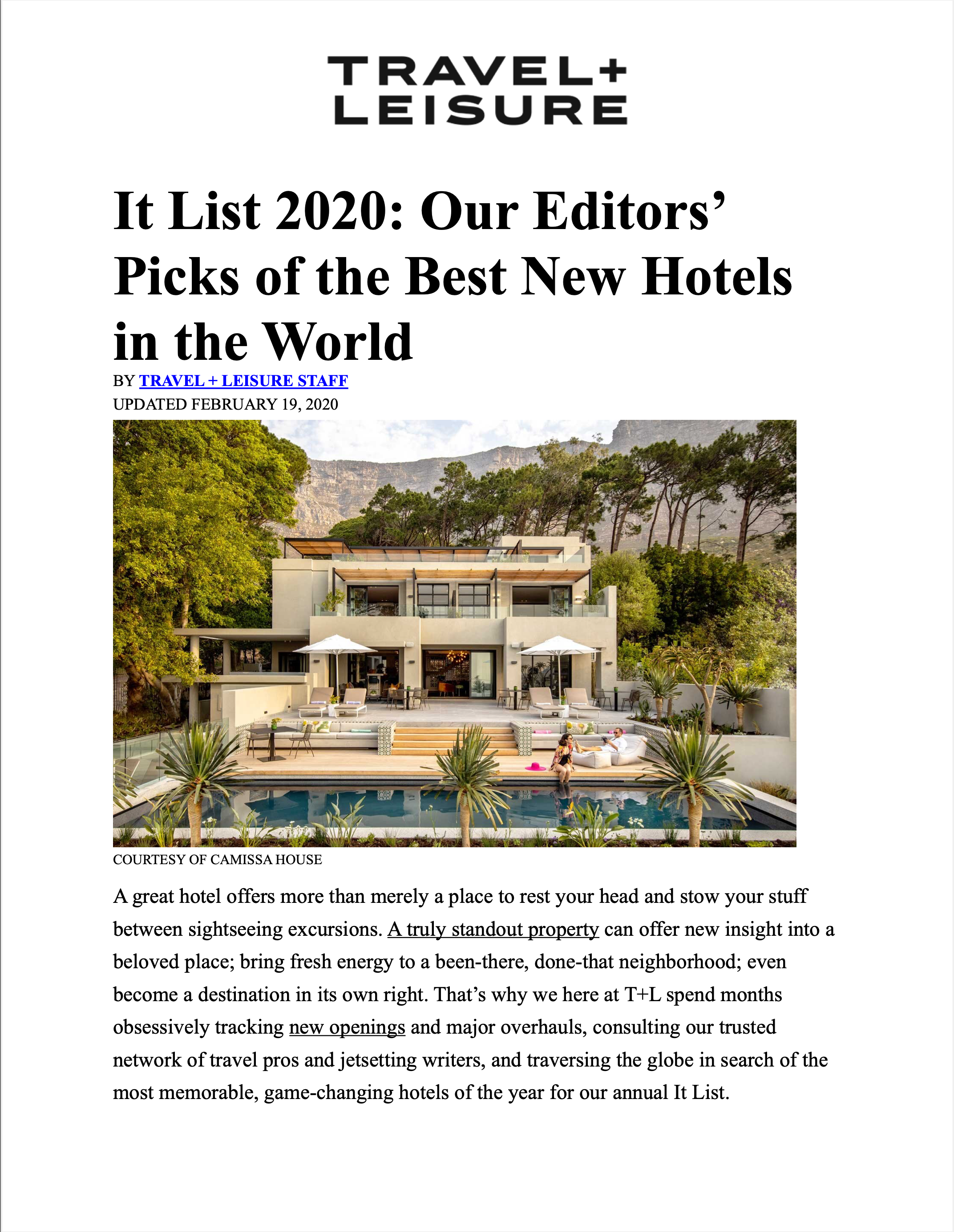 TRAVEL+
LEISURE

It List 2020: Our Editors' Picks of the Best New Hotels in the World

BY TRAVEL + LEISURE STAFF
UPDATED FEBRUARY 19, 2020

COURTESY OF CAMISSA HOUSE

A great hotel offers more than merely a place to rest your head and stow your stuff between sightseeing excursions. A truly standout property can offer new insight into a beloved place; bring fresh energy to a been-there, done-that neighborhood; even become a destination in its own right. That's why we here at T+L spend months obsessively tracking new openings and major overhauls, consulting our trusted network of travel pros and jetsetting writers, and traversing the globe in search of the most memorable, game-changing hotels of the year for our annual It List.